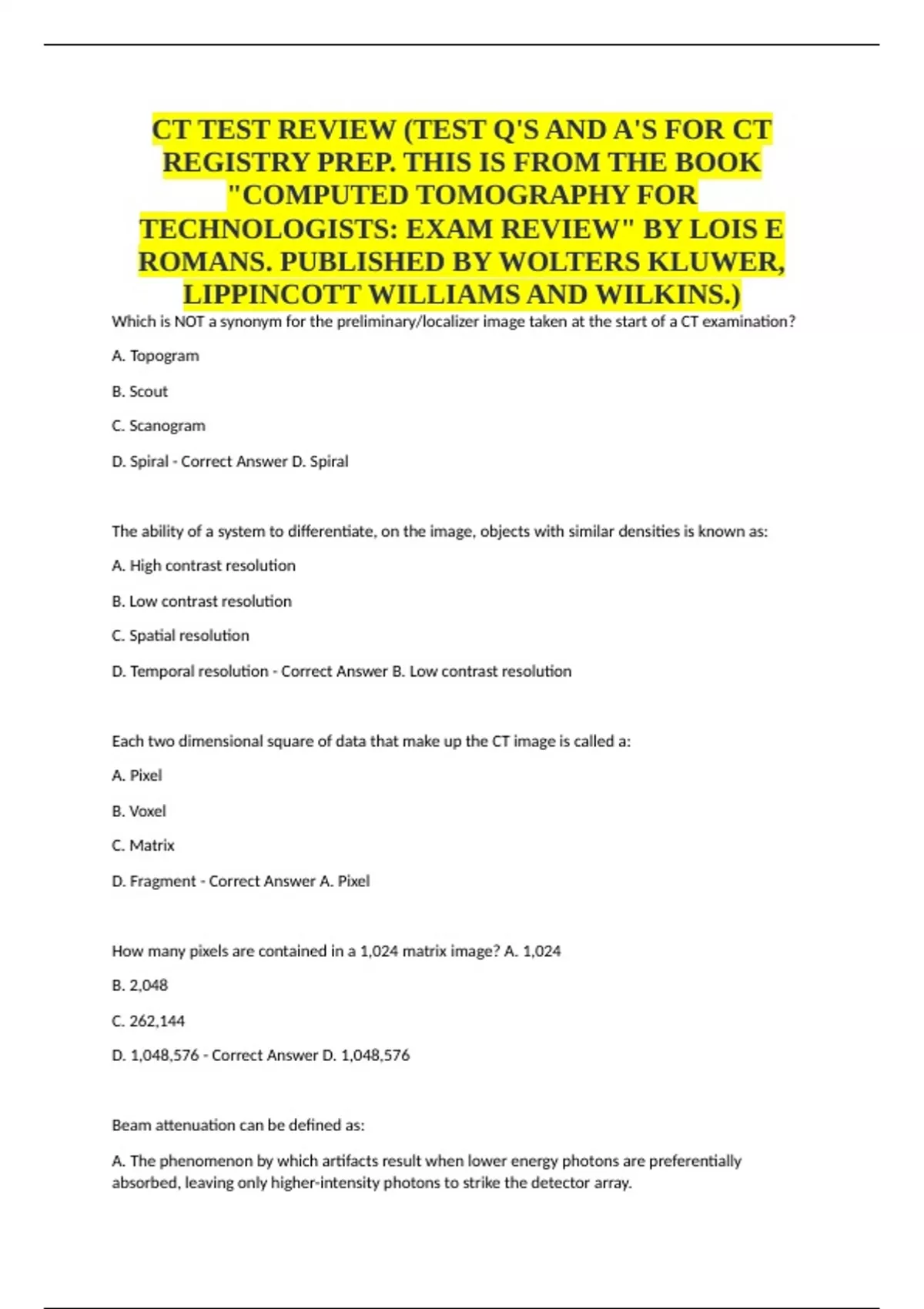 CT TEST REVIEW (TEST Q'S AND A'S FOR CT REGISTRY PREP. THIS IS FROM THE BOOK "COMPUTED TOMOGRAPHY FOR TECHNOLOGISTS: EXAM REVIEW" BY LOIS E ROMANS. PUBLISHED BY WOLTERS KLUWER, LIPPINCOTT WILLIAMS AND WILKINS.)

Which is NOT a synonym for the preliminary/localizer image taken at the start of a CT examination?

A. Topogram

B. Scout

C. Scanogram

D. Spiral - Correct Answer D. Spiral

The ability of a system to differentiate, on the image, objects with similar densities is known as:

A. High contrast resolution

B. Low contrast resolution

C. Spatial resolution

D. Temporal resolution - Correct Answer B. Low contrast resolution

Each two dimensional square of data that make up the CT image is called a:

A. Pixel

B. Voxel

C. Matrix

D. Fragment - Correct Answer A. Pixel

How many pixels are contained in a 1,024 matrix image? A. 1,024

B. 2,048

C. 262,144

D. 1,048,576 - Correct Answer D. 1,048,576

Beam attenuation can be defined as:

A. The phenomenon by which artifacts result when lower energy photons are preferentially absorbed, leaving only higher-intensity photons to strike the detector array.